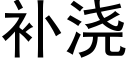 补浇